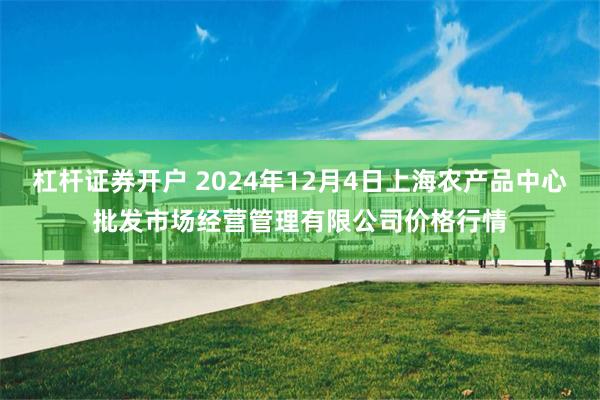 杠杆证券开户 2024年12月4日上海农产品中心批发市场经营管理有限公司价格行情